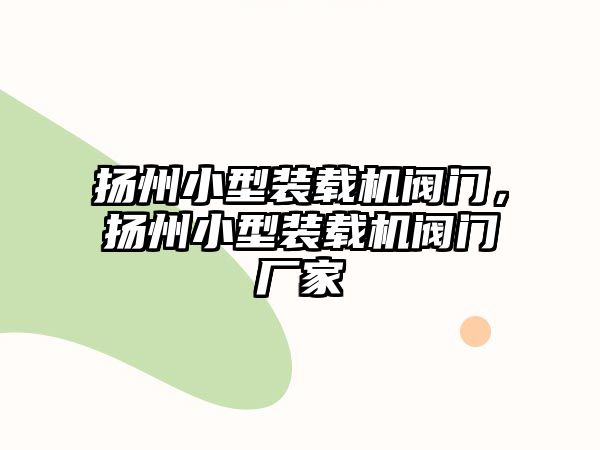 扬州小型装载机阀门，扬州小型装载机阀门厂家